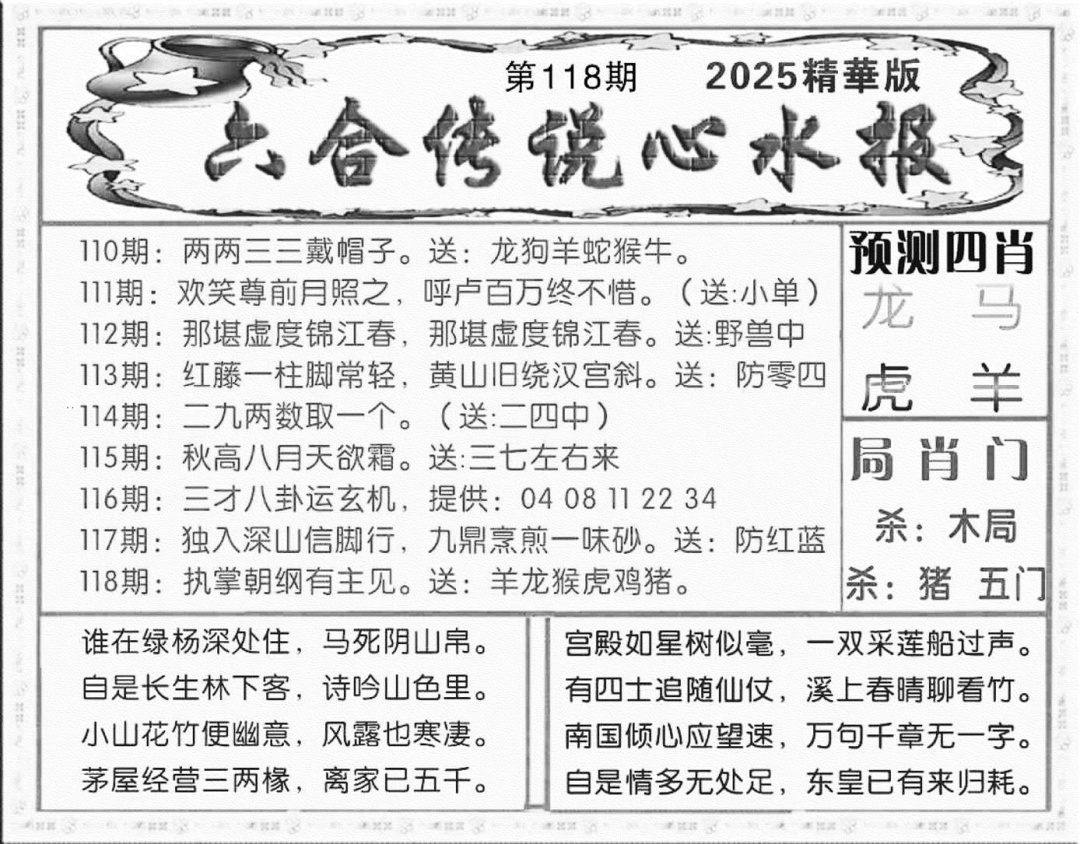 第118期　2025精華版

六合传说心水报

110期：两两三三戴帽子。送：龙狗羊蛇猴牛。
111期：欢笑尊前月照之，呼卢百万终不惜。（送:小单）
112期：那堪虚度锦江春，那堪虚度锦江春。送:野兽中
113期：红藤一柱脚常轻，黄山旧绕汉宫斜。送：防零四
114期：二九两数取一个。（送:二四中）
115期：秋高八月天欲霜。送:三七左右来
116期：三才八卦运玄机，提供：04 08 11 22 34
117期：独入深山信脚行，九鼎烹煎一味砂。送：防红蓝
118期：执掌朝纲有主见。送：羊龙猴虎鸡猪。

预测四肖
龙　马
虎　羊

局肖门
杀：木局
杀：猪　五门

谁在绿杨深处住，马死阴山帛。
自是长生林下客，诗吟山色里。
小山花竹便幽意，风露也寒凄。
茅屋经营三两椽，离家已五千。

宫殿如星树似毫，一双采莲船过声。
有四士追随仙仗，溪上春晴聊看竹。
南国倾心应望速，万句千章无一字。
自是情多无处足，东皇已有来归耗。